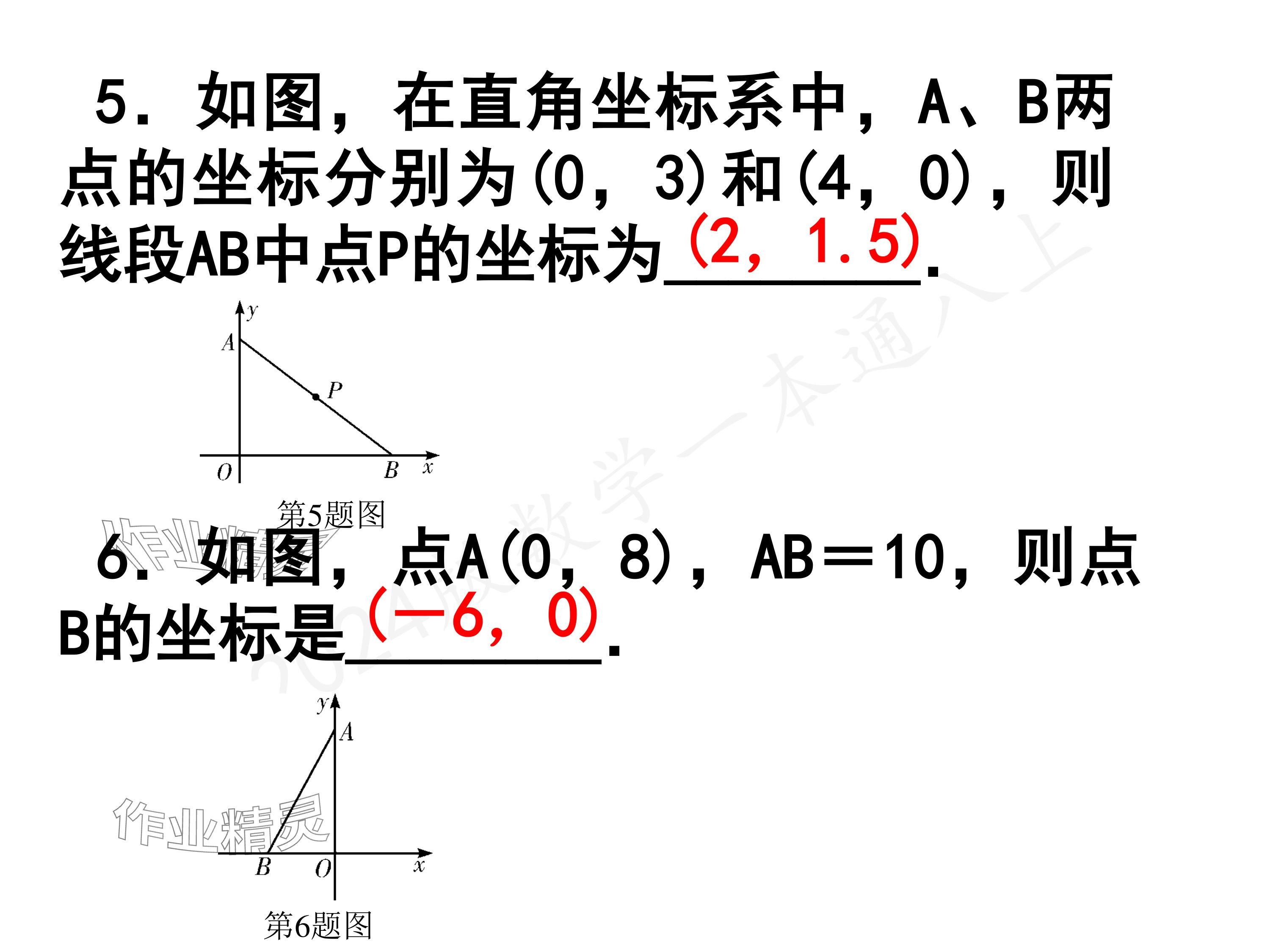 5．如图，在直角坐标系中，A、B两点的坐标分别为(0，3)和(4，0)，则线段AB中点P的坐标为(2，1.5).

y
A
P
O
B
x
第5题图

6．如图，点A(0，8)，AB＝10，则点B的坐标是(－6，0).

y
A
B
O
x
第6题图

2024版数学一本通八上
作业精灵